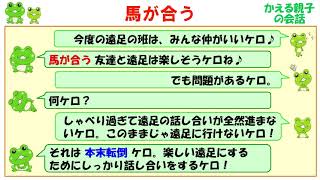 馬が合う

かえる親子の会話

今度の遠足の班は、みんな仲がいいケロ♪

馬が合う 友達と遠足は楽しそうケロね♪

でも問題があるケロ。

何ケロ？

しゃべり過ぎて遠足の話し合いが全然進まないケロ。このままじゃ遠足に行けないケロ！

それは 本末転倒 ケロ。楽しい遠足にするためにしっかり話し合いをするケロ！